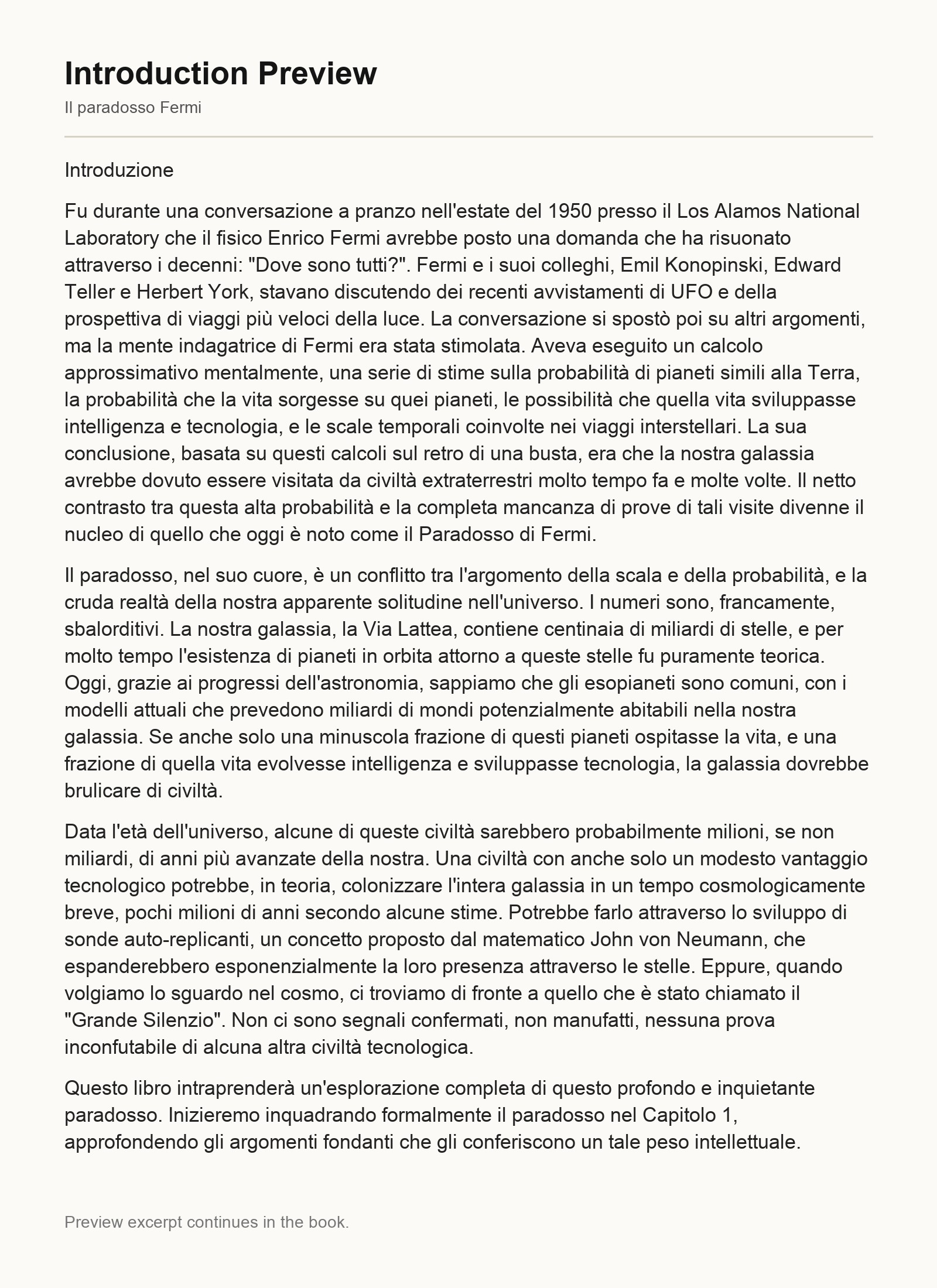 Introduction Preview

Il paradosso Fermi

Introduzione

Fu durante una conversazione a pranzo nell'estate del 1950 presso il Los Alamos National Laboratory che il fisico Enrico Fermi avrebbe posto una domanda che ha risuonato attraverso i decenni: "Dove sono tutti?". Fermi e i suoi colleghi, Emil Konopinski, Edward Teller e Herbert York, stavano discutendo dei recenti avvistamenti di UFO e della prospettiva di viaggi più veloci della luce. La conversazione si spostò poi su altri argomenti, ma la mente indagatrice di Fermi era stata stimolata. Aveva eseguito un calcolo approssimativo mentalmente, una serie di stime sulla probabilità di pianeti simili alla Terra, la probabilità che la vita sorgesse su quei pianeti, le possibilità che quella vita sviluppasse intelligenza e tecnologia, e le scale temporali coinvolte nei viaggi interstellari. La sua conclusione, basata su questi calcoli sul retro di una busta, era che la nostra galassia avrebbe dovuto essere visitata da civiltà extraterrestri molto tempo fa e molte volte. Il netto contrasto tra questa alta probabilità e la completa mancanza di prove di tali visite divenne il nucleo di quello che oggi è noto come il Paradosso di Fermi.

Il paradosso, nel suo cuore, è un conflitto tra l'argomento della scala e della probabilità, e la cruda realtà della nostra apparente solitudine nell'universo. I numeri sono, francamente, sbalorditivi. La nostra galassia, la Via Lattea, contiene centinaia di miliardi di stelle, e per molto tempo l'esistenza di pianeti in orbita attorno a queste stelle fu puramente teorica. Oggi, grazie ai progressi dell'astronomia, sappiamo che gli esopianeti sono comuni, con i modelli attuali che prevedono miliardi di mondi potenzialmente abitabili nella nostra galassia. Se anche solo una minuscola frazione di questi pianeti ospitasse la vita, e una frazione di quella vita evolvesse intelligenza e sviluppasse tecnologia, la galassia dovrebbe brulicare di civiltà.

Data l'età dell'universo, alcune di queste civiltà sarebbero probabilmente milioni, se non miliardi, di anni più avanzate della nostra. Una civiltà con anche solo un modesto vantaggio tecnologico potrebbe, in teoria, colonizzare l'intera galassia in un tempo cosmologicamente breve, pochi milioni di anni secondo alcune stime. Potrebbe farlo attraverso lo sviluppo di sonde auto-replicanti, un concetto proposto dal matematico John von Neumann, che espanderebbero esponenzialmente la loro presenza attraverso le stelle. Eppure, quando volgiamo lo sguardo nel cosmo, ci troviamo di fronte a quello che è stato chiamato il "Grande Silenzio". Non ci sono segnali confermati, non manufatti, nessuna prova inconfutabile di alcuna altra civiltà tecnologica.

Questo libro intraprenderà un'esplorazione completa di questo profondo e inquietante paradosso. Inizieremo inquadrando formalmente il paradosso nel Capitolo 1, approfondendo gli argomenti fondanti che gli conferiscono un tale peso intellettuale.

Preview excerpt continues in the book.